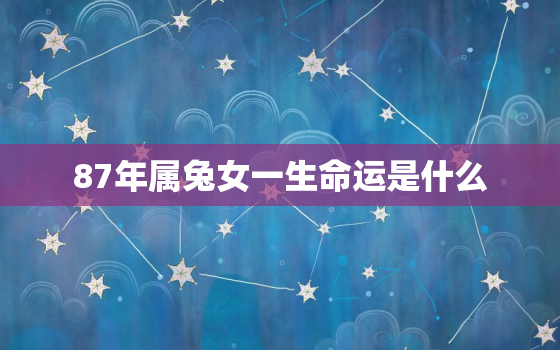 87年属兔女一生命运是什么